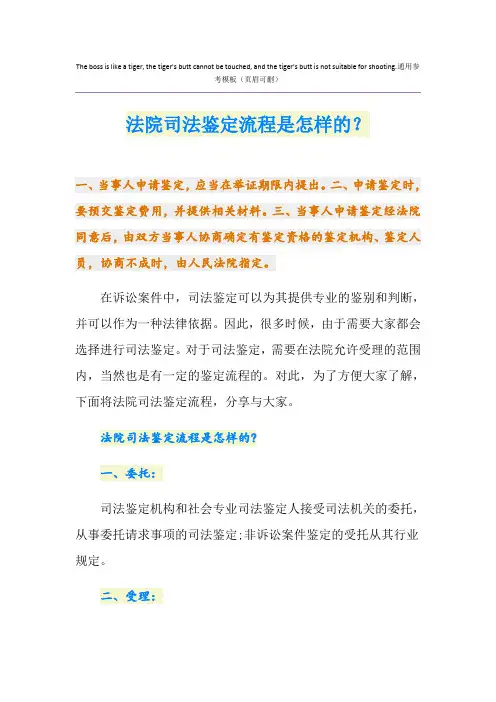 The boss is like a tiger, the tiger's butt cannot be touched, and the tiger's butt is not suitable for shooting.通用参考模板（页眉可删）

法院司法鉴定流程是怎样的？

一、当事人申请鉴定，应当在举证期限内提出。二、申请鉴定时，要预交鉴定费用，并提供相关材料。三、当事人申请鉴定经法院同意后，由双方当事人协商确定有鉴定资格的鉴定机构、鉴定人员，协商不成时，由人民法院指定。

在诉讼案件中，司法鉴定可以为其提供专业的鉴别和判断，并可以作为一种法律依据。因此，很多时候，由于需要大家都会选择进行司法鉴定。对于司法鉴定，需要在法院允许受理的范围内，当然也是有一定的鉴定流程的。对此，为了方便大家了解，下面将法院司法鉴定流程，分享与大家。

法院司法鉴定流程是怎样的？

一、委托：

司法鉴定机构和社会专业司法鉴定人接受司法机关的委托，从事委托请求事项的司法鉴定;非诉讼案件鉴定的受托从其行业规定。

二、受理：